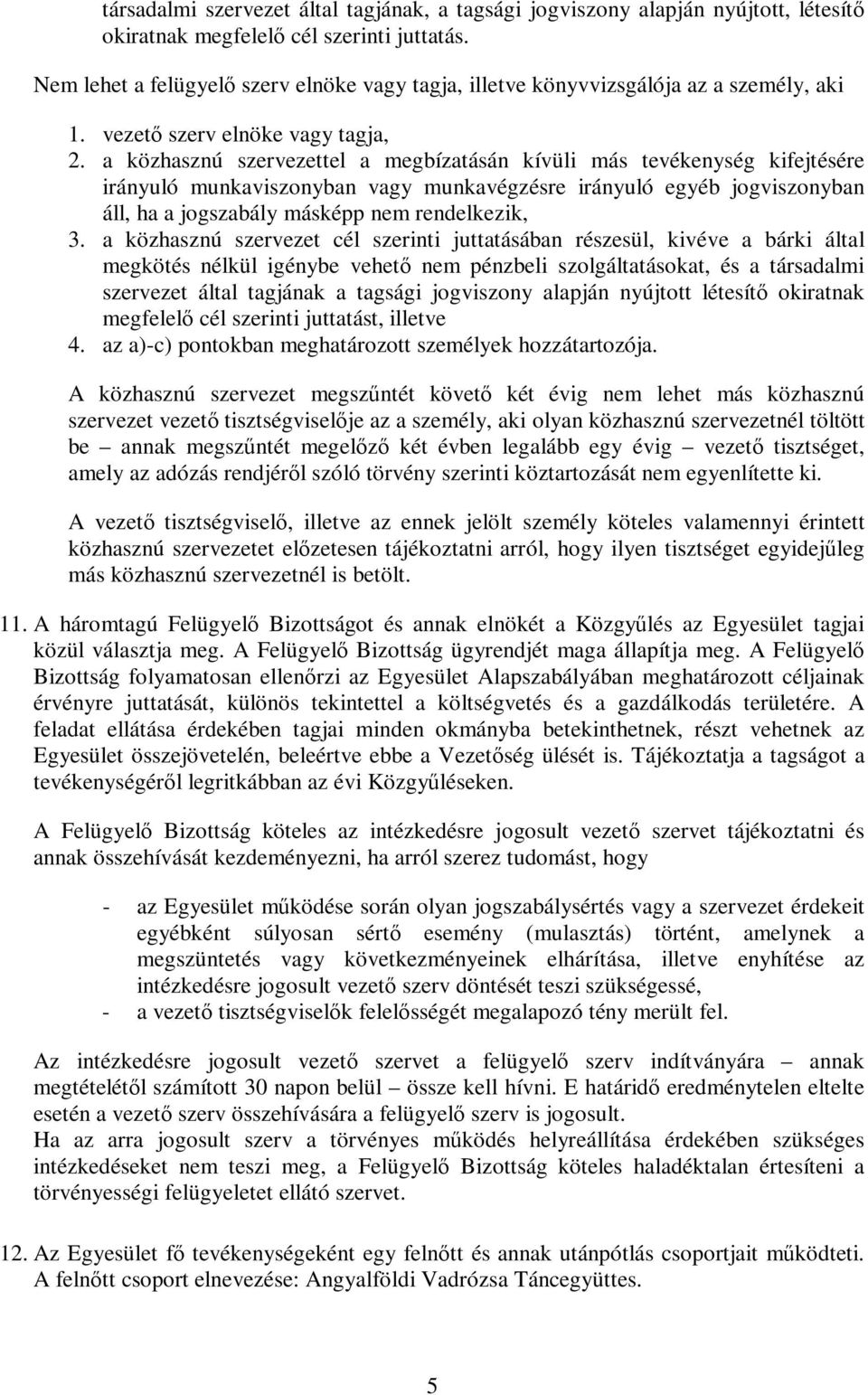 társadalmi szervezet által tagjának, a tagsági jogviszony alapján nyújtott, létesítő okiratnak megfelelő cél szerinti juttatás.

Nem lehet a felügyelő szerv elnöke vagy tagja, illetve könyvvizsgálója az a személy, aki

1. vezető szerv elnöke vagy tagja,
2. a közhasznú szervezettel a megbízatásán kívüli más tevékenység kifejtésére irányuló munkaviszonyban vagy munkavégzésre irányuló egyéb jogviszonyban áll, ha a jogszabály másképp nem rendelkezik,
3. a közhasznú szervezet cél szerinti juttatásában részesül, kivéve a bárki által megkötés nélkül igénybe vehető nem pénzbeli szolgáltatásokat, és a társadalmi szervezet által tagjának a tagsági jogviszony alapján nyújtott létesítő okiratnak megfelelő cél szerinti juttatást, illetve
4. az a)-c) pontokban meghatározott személyek hozzátartozója.

A közhasznú szervezet megszűntét követő két évig nem lehet más közhasznú szervezet vezető tisztségviselője az a személy, aki olyan közhasznú szervezetnél töltött be – annak megszűntét megelőző két évben legalább egy évig – vezető tisztséget, amely az adózás rendjéről szóló törvény szerinti köztartozását nem egyenlítette ki.

A vezető tisztségviselő, illetve az ennek jelölt személy köteles valamennyi érintett közhasznú szervezetet előzetesen tájékoztatni arról, hogy ilyen tisztséget egyidejűleg más közhasznú szervezetnél is betölt.

11. A háromtagú Felügyelő Bizottságot és annak elnökét a Közgyűlés az Egyesület tagjai közül választja meg. A Felügyelő Bizottság ügyrendjét maga állapítja meg. A Felügyelő Bizottság folyamatosan ellenőrzi az Egyesület Alapszabályában meghatározott céljainak érvényre juttatását, különös tekintettel a költségvetés és a gazdálkodás területére. A feladat ellátása érdekében tagjai minden okmányba betekinthetnek, részt vehetnek az Egyesület összejövetelén, beleértve ebbe a Vezetőség ülését is. Tájékoztatja a tagságot a tevékenységéről legritkábban az évi Közgyűléseken.

A Felügyelő Bizottság köteles az intézkedésre jogosult vezető szervet tájékoztatni és annak összehívását kezdeményezni, ha arról szerez tudomást, hogy

- az Egyesület működése során olyan jogszabálysértés vagy a szervezet érdekeit egyébként súlyosan sértő esemény (mulasztás) történt, amelynek a megszüntetés vagy következményeinek elhárítása, illetve enyhítése az intézkedésre jogosult vezető szerv döntését teszi szükségessé,
- a vezető tisztségviselők felelősségét megalapozó tény merült fel.

Az intézkedésre jogosult vezető szervet a felügyelő szerv indítványára – annak megtételétől számított 30 napon belül – össze kell hívni. E határidő eredménytelen eltelte esetén a vezető szerv összehívására a felügyelő szerv is jogosult.
Ha az arra jogosult szerv a törvényes működés helyreállítása érdekében szükséges intézkedéseket nem teszi meg, a Felügyelő Bizottság köteles haladéktalan értesíteni a törvényességi felügyeletet ellátó szervet.

12. Az Egyesület fő tevékenységeként egy felnőtt és annak utánpótlás csoportjait működteti. A felnőtt csoport elnevezése: Angyalföldi Vadrózsa Táncegyüttes.

5